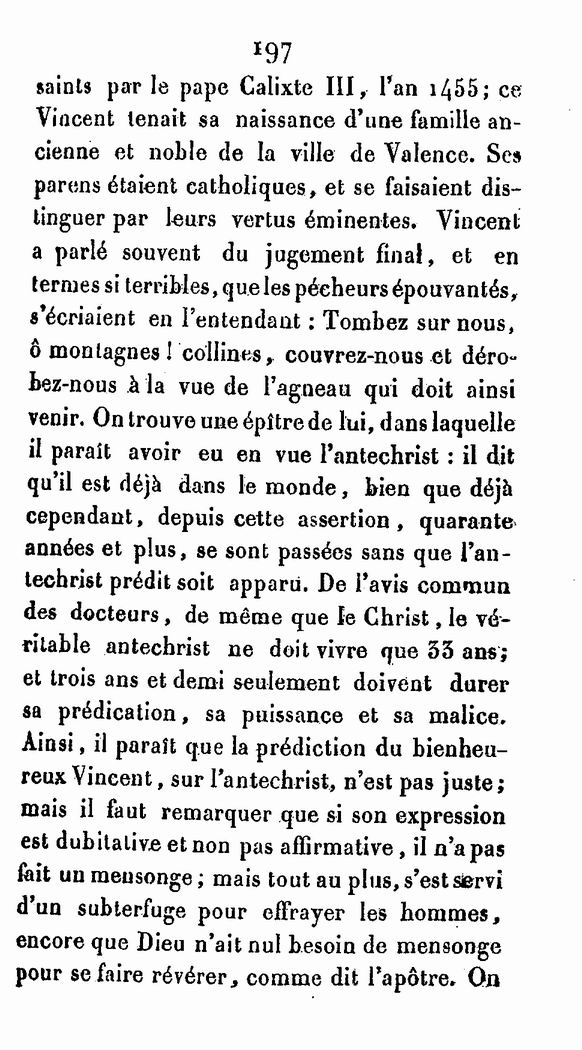 197

saints par le pape Calixte III, l'an 1455; ce Vincent tenait sa naissance d'une famille ancienne et noble de la ville de Valence. Ses parens étaient catholiques, et se faisaient distinguer par leurs vertus éminentes. Vincent a parlé souvent du jugement final, et en termes si terribles, que les pécheurs épouvantés, s'écriaient en l'entendant : Tombez sur nous, ô montagnes ! collines, couvrez-nous et dérobez-nous à la vue de l'agneau qui doit ainsi venir. On trouve une épître de lui, dans laquelle il paraît avoir eu en vue l'antechrist : il dit qu'il est déjà dans le monde, bien que déjà cependant, depuis cette assertion, quarante années et plus, se sont passées sans que l'antechrist prédit soit apparu. De l'avis commun des docteurs, de même que le Christ, le véritable antechrist ne doit vivre que 33 ans; et trois ans et demi seulement doivent durer sa prédication, sa puissance et sa malice. Ainsi, il paraît que la prédiction du bienheureux Vincent, sur l'antechrist, n'est pas juste; mais il faut remarquer que si son expression est dubitative et non pas affirmative, il n'a pas fait un mensonge; mais tout au plus, s'est servi d'un subterfuge pour effrayer les hommes, encore que Dieu n'ait nul besoin de mensonge pour se faire révérer, comme dit l'apôtre. On